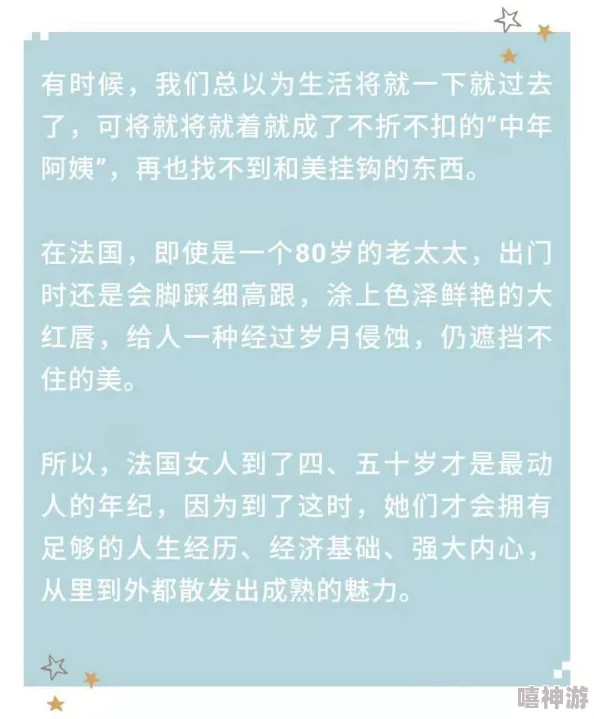 有时候，我们总以为生活将就一下就过去了，可将就将就着就成了不折不扣的“中年阿姨”，再也找不到和美挂钩的东西。

在法国，即使是一个80岁的老太太，出门时还是会脚踩细高跟，涂上色泽鲜艳的大红唇，给人一种经过岁月侵蚀，仍遮挡不住的美。

所以，法国女人到了四、五十岁才是最动人的年纪，因为到了这时，她们才会拥有足够的人生经历、经济基础、强大内心，从里到外都散发出成熟的魅力。

嘻神游